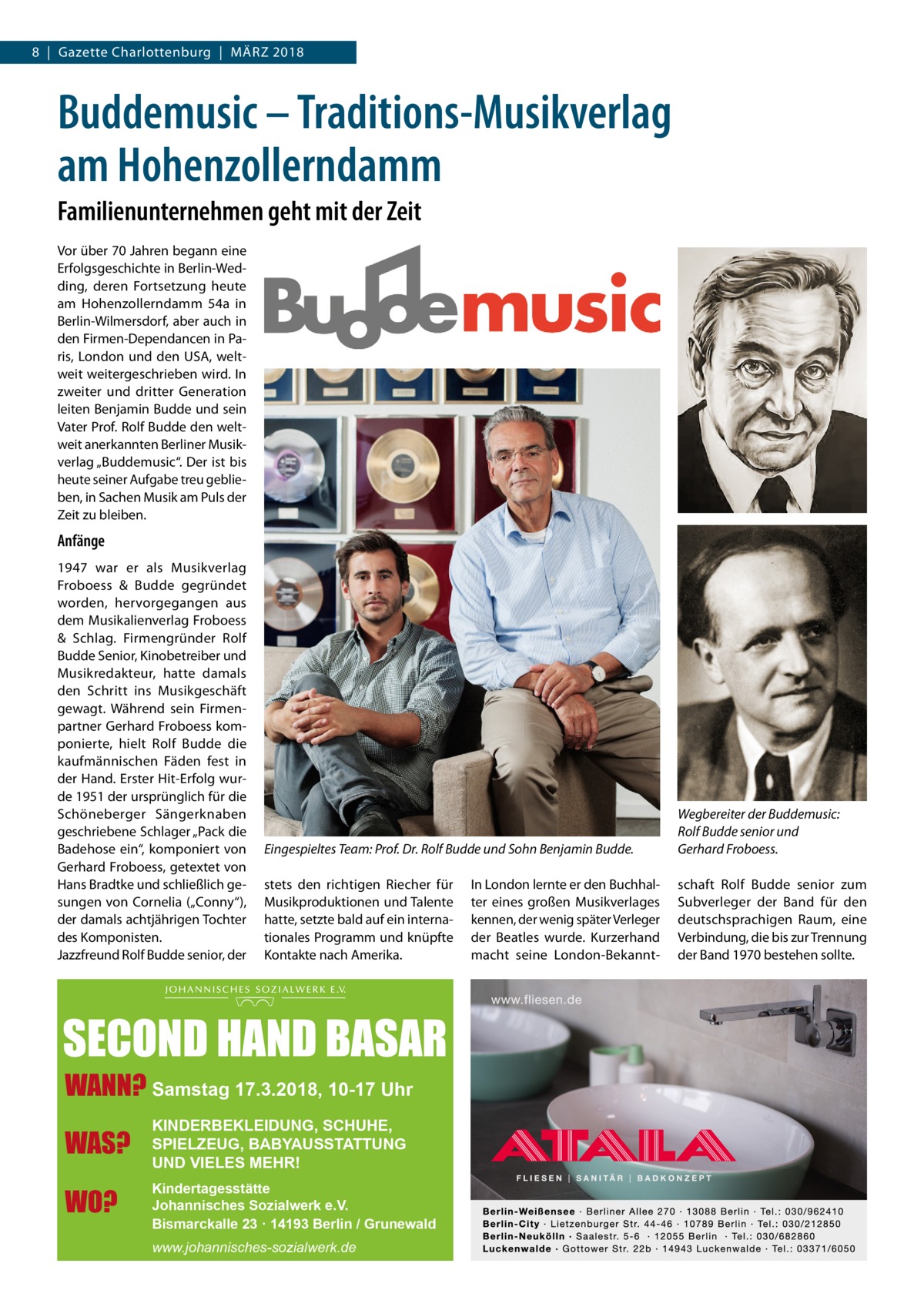 8 | Gazette Charlottenburg | MÄRZ 2018

Buddemusic – Traditions-Musikverlag am Hohenzollerndamm

Familienunternehmen geht mit der Zeit

Vor über 70 Jahren begann eine Erfolgsgeschichte in Berlin-Wedding, deren Fortsetzung heute am Hohenzollerndamm 54a in Berlin-Wilmersdorf, aber auch in den Firmen-Dependancen in Paris, London und den USA, weltweit weitergeschrieben wird. In zweiter und dritter Generation leiten Benjamin Budde und sein Vater Prof. Rolf Budde den weltweit anerkannten Berliner Musikverlag „Buddemusic“. Der ist bis heute seiner Aufgabe treu geblieben, in Sachen Musik am Puls der Zeit zu bleiben.

Anfänge

1947 war er als Musikverlag Froboess & Budde gegründet worden, hervorgegangen aus dem Musikalienverlag Froboess & Schlag. Firmengründer Rolf Budde Senior, Kinobetreiber und Musikredakteur, hatte damals den Schritt ins Musikgeschäft gewagt. Während sein Firmenpartner Gerhard Froboess komponierte, hielt Rolf Budde die kaufmännischen Fäden fest in der Hand. Erster Hit-Erfolg wurde 1951 der ursprünglich für die Schöneberger Sängerknaben geschriebene Schlager „Pack die Badehose ein“, komponiert von Gerhard Froboess, getextet von Hans Bradtke und schließlich gesungen von Cornelia („Conny“), der damals achtjährigen Tochter des Komponisten.
Jazzfreund Rolf Budde senior, der stets den richtigen Riecher für Musikproduktionen und Talente hatte, setzte bald auf ein internationales Programm und knüpfte Kontakte nach Amerika.

In London lernte er den Buchhalter eines großen Musikverlages kennen, der wenig später Verleger der Beatles wurde. Kurzerhand macht seine London-Bekanntschaft Rolf Budde senior zum Subverleger der Band für den deutschsprachigen Raum, eine Verbindung, die bis zur Trennung der Band 1970 bestehen sollte.

Buddemusic

Eingespieltes Team: Prof. Dr. Rolf Budde und Sohn Benjamin Budde.

Wegbereiter der Buddemusic: Rolf Budde senior und Gerhard Froboess.

JOHANNISCHES SOZIALWERK E.V.

SECOND HAND BASAR

WANN? Samstag 17.3.2018, 10-17 Uhr

WAS? KINDERBEKLEIDUNG, SCHUHE, SPIELZEUG, BABYAUSSTATTUNG UND VIELES MEHR!

WO? Kindertagesstätte Johannisches Sozialwerk e.V. Bismarckalle 23 · 14193 Berlin / Grunewald

www.johannisches-sozialwerk.de

www.fliesen.de

ATALA

FLIESEN | SANITÄR | BADKONZEPT

Berlin-Weißensee · Berliner Allee 270 · 13088 Berlin · Tel.: 030/962410
Berlin-City · Lietzenburger Str. 44-46 · 10789 Berlin · Tel.: 030/212850
Berlin-Neukölln · Saalestr. 5-6 · 12055 Berlin · Tel.: 030/682860
Luckenwalde · Gottower Str. 22b · 14943 Luckenwalde · Tel.: 03371/6050